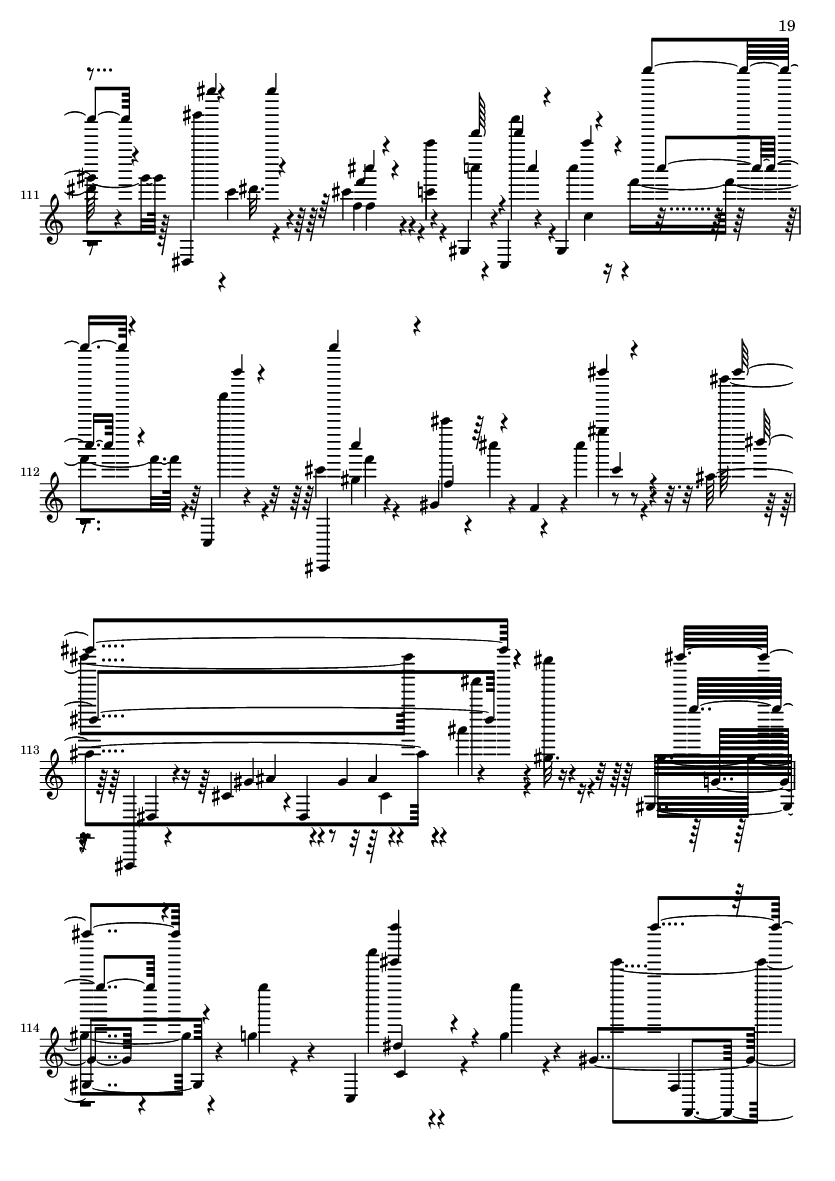 19

111

112

113

114